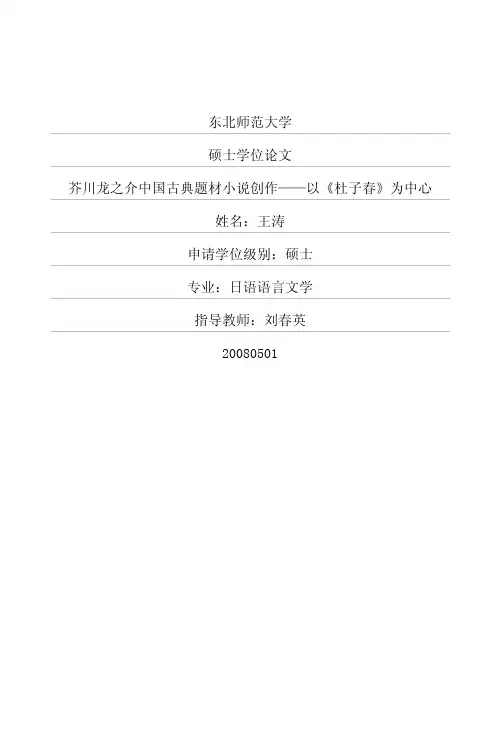 东北师范大学

硕士学位论文

芥川龙之介中国古典题材小说创作——以《杜子春》为中心

姓名：王涛

申请学位级别：硕士

专业：日语语言文学

指导教师：刘春英

20080501